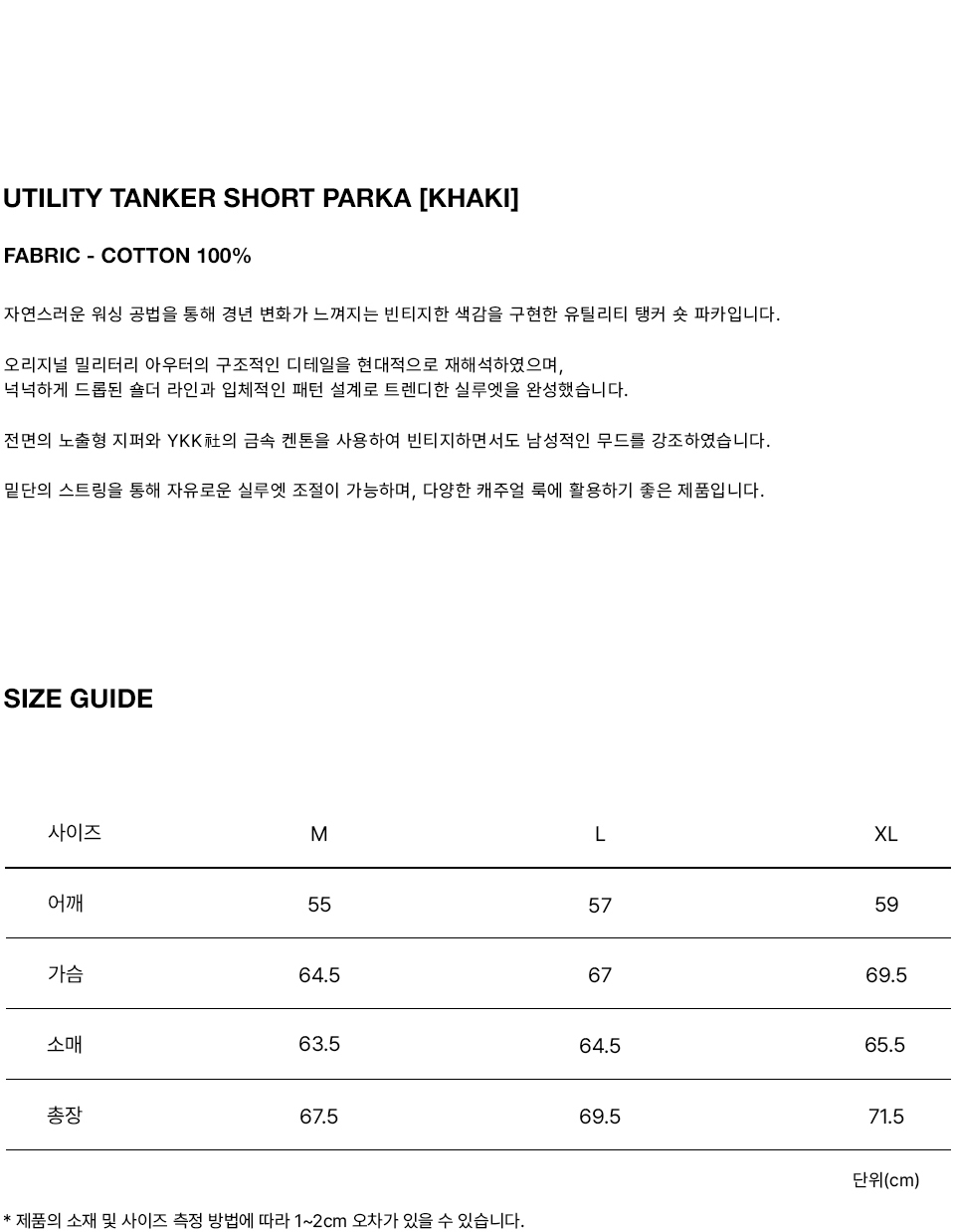 UTILITY TANKER SHORT PARKA [KHAKI]

FABRIC - COTTON 100%

자연스러운 워싱 공법을 통해 경년 변화가 느껴지는 빈티지한 색감을 구현한 유틸리티 탱커 숏 파카입니다.

오리지널 밀리터리 아우터의 구조적인 디테일을 현대적으로 재해석하였으며,
넉넉하게 드롭된 숄더 라인과 입체적인 패턴 설계로 트렌디한 실루엣을 완성했습니다.

전면의 노출형 지퍼와 YKK社의 금속 켄톤을 사용하여 빈티지하면서도 남성적인 무드를 강조하였습니다.

밑단의 스트링을 통해 자유로운 실루엣 조절이 가능하며, 다양한 캐주얼 룩에 활용하기 좋은 제품입니다.

SIZE GUIDE

| 사이즈 | M | L | XL |
|---|---|---|---|
| 어깨 | 55 | 57 | 59 |
| 가슴 | 64.5 | 67 | 69.5 |
| 소매 | 63.5 | 64.5 | 65.5 |
| 총장 | 67.5 | 69.5 | 71.5 |

단위(cm)

* 제품의 소재 및 사이즈 측정 방법에 따라 1~2cm 오차가 있을 수 있습니다.